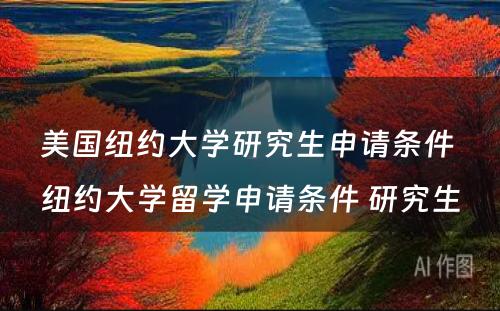 美国纽约大学研究生申请条件 纽约大学留学申请条件 研究生

AI 作图